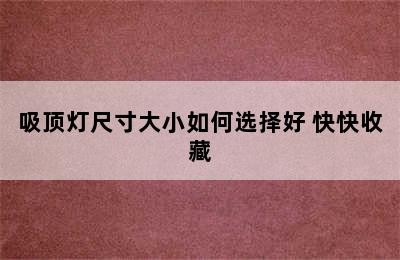 吸顶灯尺寸大小如何选择好 快快收藏